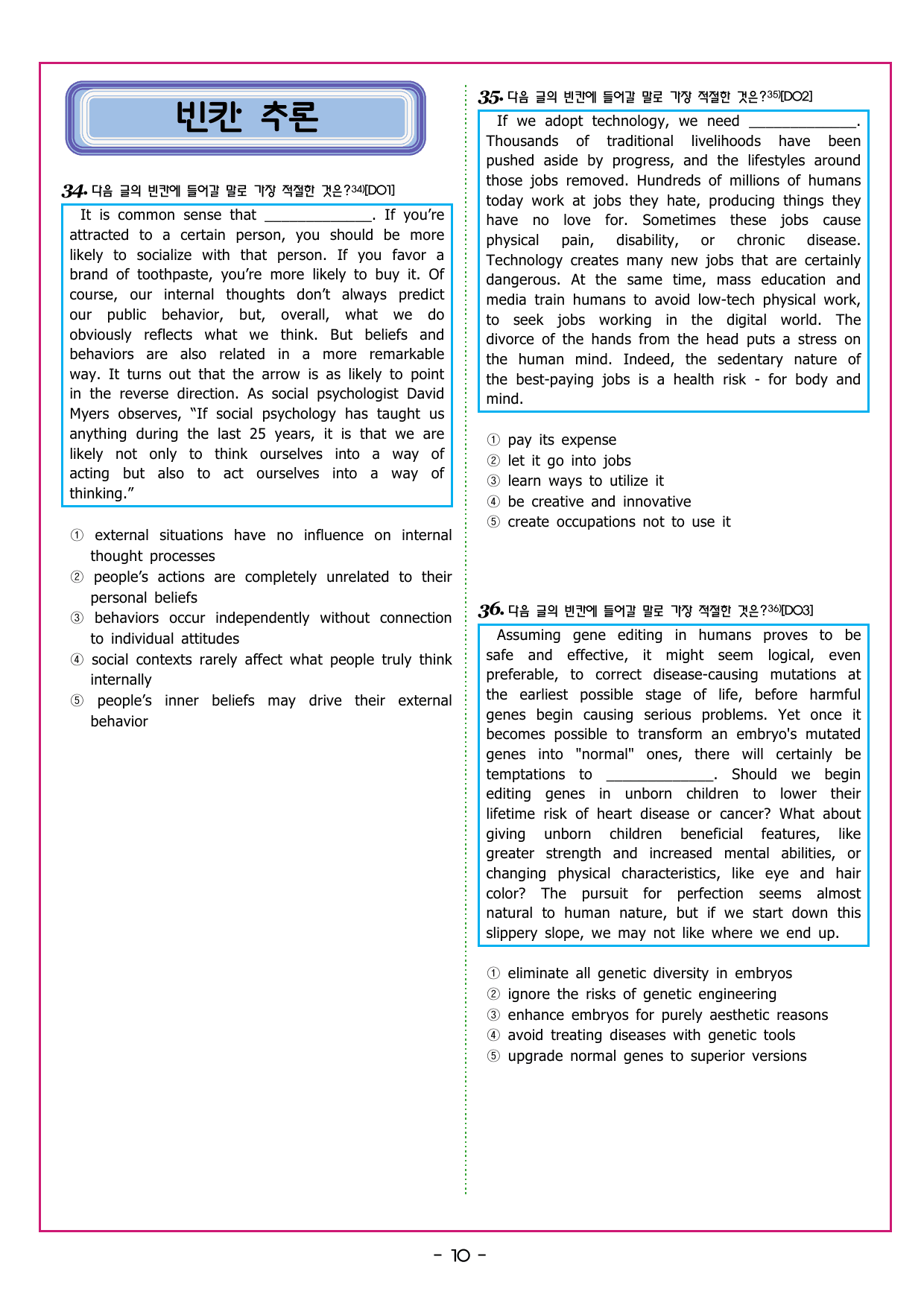 빈칸 추론

34. 다음 글의 빈칸에 들어갈 말로 가장 적절한 것은?$^{34)}$[DO1]

It is common sense that ____. If you're attracted to a certain person, you should be more likely to socialize with that person. If you favor a brand of toothpaste, you're more likely to buy it. Of course, our internal thoughts don't always predict our public behavior, but, overall, what we do obviously reflects what we think. But beliefs and behaviors are also related in a more remarkable way. It turns out that the arrow is as likely to point in the reverse direction. As social psychologist David Myers observes, "If social psychology has taught us anything during the last 25 years, it is that we are likely not only to think ourselves into a way of acting but also to act ourselves into a way of thinking."

① external situations have no influence on internal thought processes
② people's actions are completely unrelated to their personal beliefs
③ behaviors occur independently without connection to individual attitudes
④ social contexts rarely affect what people truly think internally
⑤ people's inner beliefs may drive their external behavior

35. 다음 글의 빈칸에 들어갈 말로 가장 적절한 것은?$^{35)}$[DO2]

If we adopt technology, we need ____. Thousands of traditional livelihoods have been pushed aside by progress, and the lifestyles around those jobs removed. Hundreds of millions of humans today work at jobs they hate, producing things they have no love for. Sometimes these jobs cause physical pain, disability, or chronic disease. Technology creates many new jobs that are certainly dangerous. At the same time, mass education and media train humans to avoid low-tech physical work, to seek jobs working in the digital world. The divorce of the hands from the head puts a stress on the human mind. Indeed, the sedentary nature of the best-paying jobs is a health risk - for body and mind.

① pay its expense
② let it go into jobs
③ learn ways to utilize it
④ be creative and innovative
⑤ create occupations not to use it

36. 다음 글의 빈칸에 들어갈 말로 가장 적절한 것은?$^{36)}$[DO3]

Assuming gene editing in humans proves to be safe and effective, it might seem logical, even preferable, to correct disease-causing mutations at the earliest possible stage of life, before harmful genes begin causing serious problems. Yet once it becomes possible to transform an embryo's mutated genes into "normal" ones, there will certainly be temptations to ____. Should we begin editing genes in unborn children to lower their lifetime risk of heart disease or cancer? What about giving unborn children beneficial features, like greater strength and increased mental abilities, or changing physical characteristics, like eye and hair color? The pursuit for perfection seems almost natural to human nature, but if we start down this slippery slope, we may not like where we end up.

① eliminate all genetic diversity in embryos
② ignore the risks of genetic engineering
③ enhance embryos for purely aesthetic reasons
④ avoid treating diseases with genetic tools
⑤ upgrade normal genes to superior versions

- 10 -